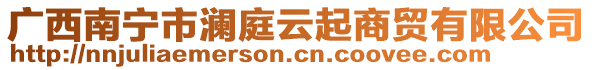 广西南宁市澜庭云起商贸有限公司
http://nnjuliaemerson.cn.coovee.com